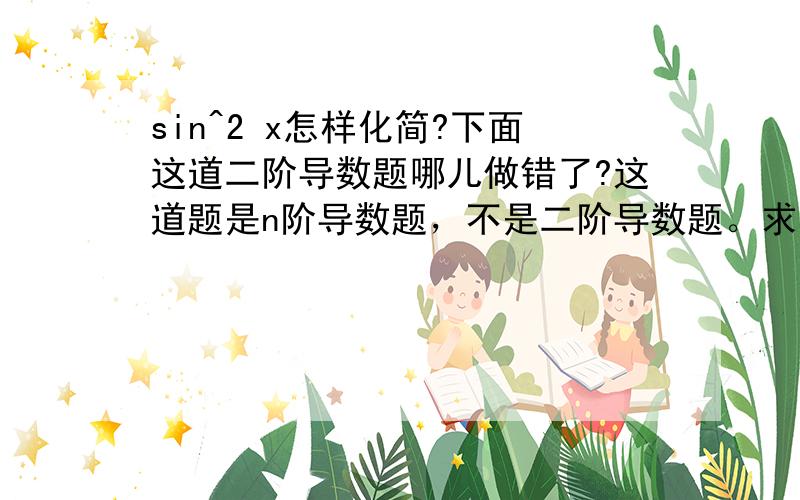 sin^2 x怎样化简?下面这道二阶导数题哪儿做错了?这道题是n阶导数题，不是二阶导数题。求